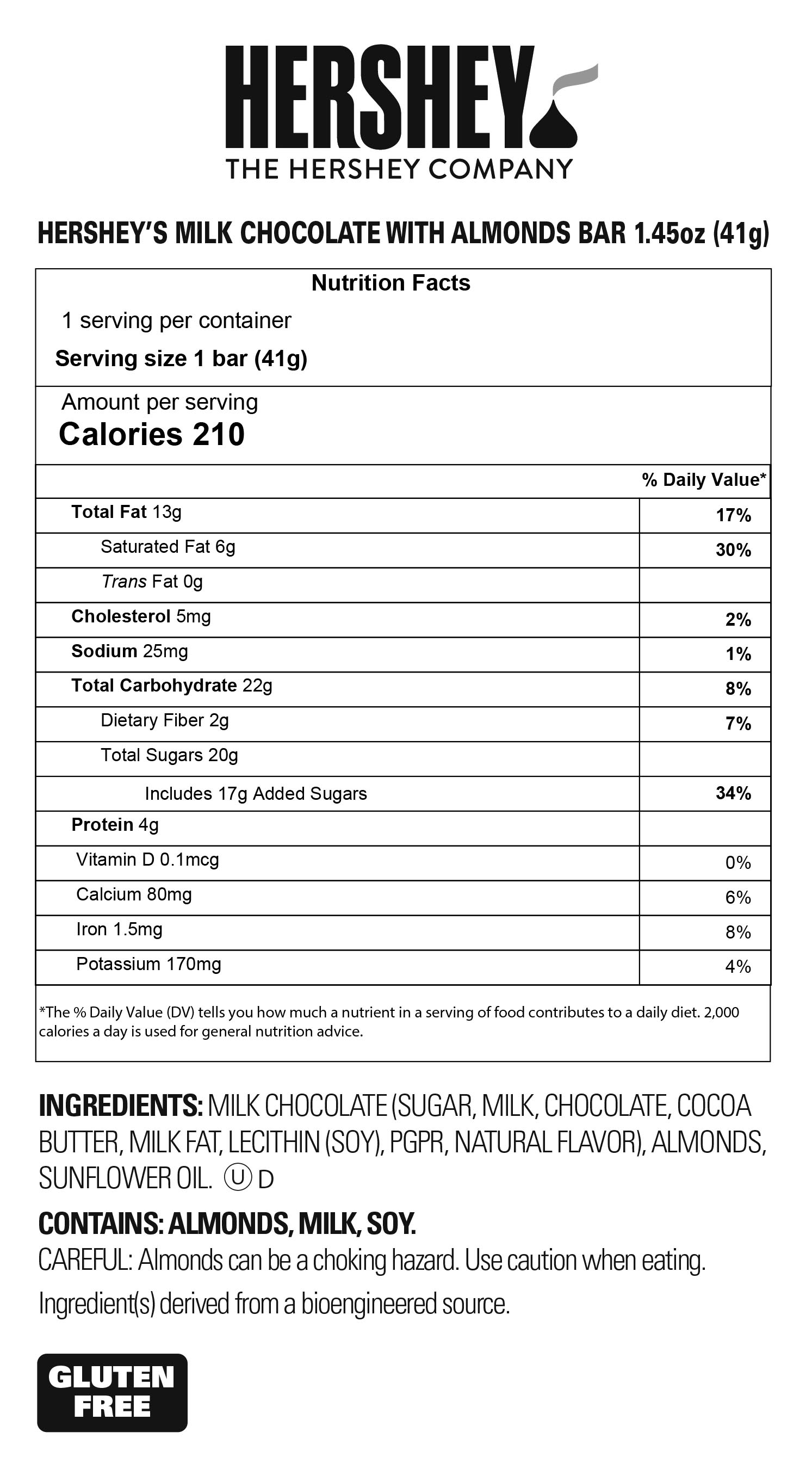 HERSHEY
THE HERSHEY COMPANY

HERSHEY'S MILK CHOCOLATE WITH ALMONDS BAR 1.45oz (41g)

Nutrition Facts

1 serving per container

Serving size 1 bar (41g)

Amount per serving

Calories 210

| | % Daily Value* |
|---|---|
| Total Fat 13g | 17% |
| Saturated Fat 6g | 30% |
| Trans Fat 0g | |
| Cholesterol 5mg | 2% |
| Sodium 25mg | 1% |
| Total Carbohydrate 22g | 8% |
| Dietary Fiber 2g | 7% |
| Total Sugars 20g | |
| Includes 17g Added Sugars | 34% |
| Protein 4g | |
| Vitamin D 0.1mcg | 0% |
| Calcium 80mg | 6% |
| Iron 1.5mg | 8% |
| Potassium 170mg | 4% |

*The % Daily Value (DV) tells you how much a nutrient in a serving of food contributes to a daily diet. 2,000 calories a day is used for general nutrition advice.

INGREDIENTS: MILK CHOCOLATE (SUGAR, MILK, CHOCOLATE, COCOA BUTTER, MILK FAT, LECITHIN (SOY), PGPR, NATURAL FLAVOR), ALMONDS, SUNFLOWER OIL. Ⓤ D

CONTAINS: ALMONDS, MILK, SOY.

CAREFUL: Almonds can be a choking hazard. Use caution when eating.

Ingredient(s) derived from a bioengineered source.

GLUTEN FREE